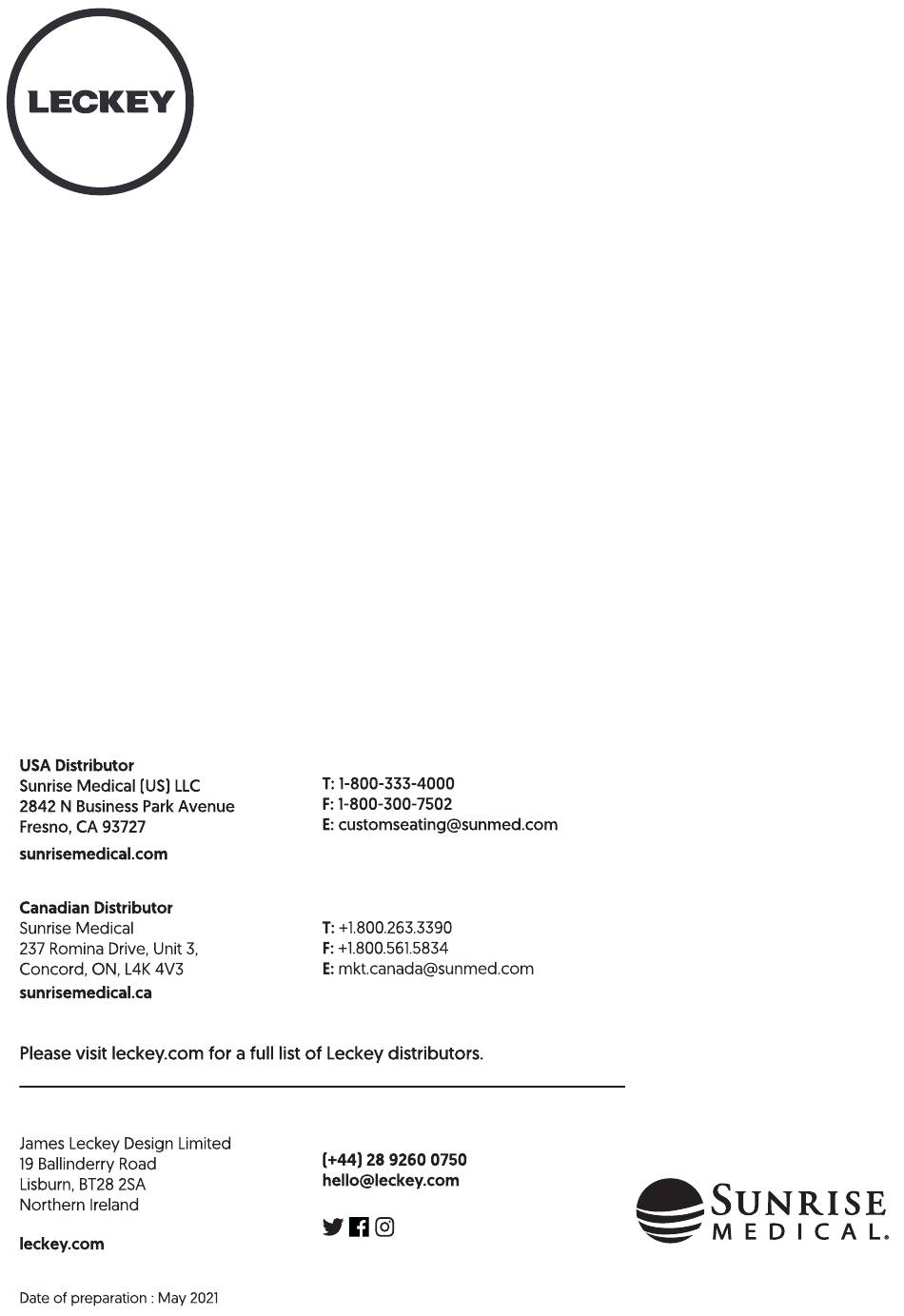 LECKEY

USA Distributor
Sunrise Medical (US) LLC
2842 N Business Park Avenue
Fresno, CA 93727
sunrisemedical.com

T: 1-800-333-4000
F: 1-800-300-7502
E: customseating@sunmed.com

Canadian Distributor
Sunrise Medical
237 Romina Drive, Unit 3,
Concord, ON, L4K 4V3
sunrisemedical.ca

T: +1.800.263.3390
F: +1.800.561.5834
E: mkt.canada@sunmed.com

Please visit leckey.com for a full list of Leckey distributors.

James Leckey Design Limited
19 Ballinderry Road
Lisburn, BT28 2SA
Northern Ireland

leckey.com

(+44) 28 9260 0750
hello@leckey.com

SUNRISE MEDICAL.

Date of preparation : May 2021